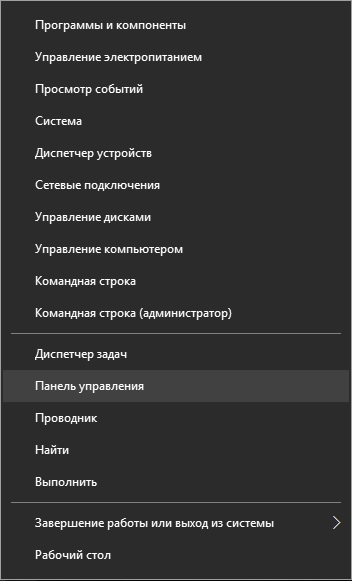 Программы и компоненты

Управление электропитанием

Просмотр событий

Система

Диспетчер устройств

Сетевые подключения

Управление дисками

Управление компьютером

Командная строка

Командная строка (администратор)

Диспетчер задач

Панель управления

Проводник

Найти

Выполнить

Завершение работы или выход из системы

Рабочий стол